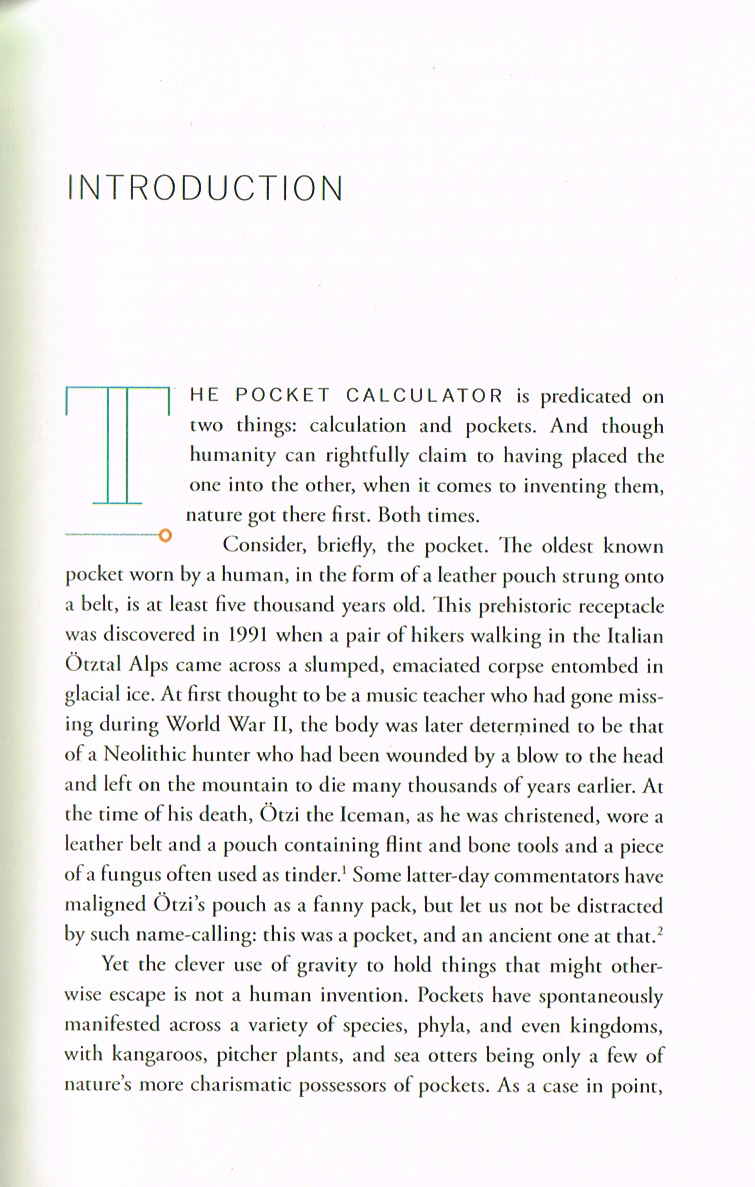 INTRODUCTION

THE POCKET CALCULATOR is predicated on two things: calculation and pockets. And though humanity can rightfully claim to having placed the one into the other, when it comes to inventing them, nature got there first. Both times.

Consider, briefly, the pocket. The oldest known pocket worn by a human, in the form of a leather pouch strung onto a belt, is at least five thousand years old. This prehistoric receptacle was discovered in 1991 when a pair of hikers walking in the Italian Ötztal Alps came across a slumped, emaciated corpse entombed in glacial ice. At first thought to be a music teacher who had gone missing during World War II, the body was later determined to be that of a Neolithic hunter who had been wounded by a blow to the head and left on the mountain to die many thousands of years earlier. At the time of his death, Ötzi the Iceman, as he was christened, wore a leather belt and a pouch containing flint and bone tools and a piece of a fungus often used as tinder.$^1$ Some latter-day commentators have maligned Ötzi's pouch as a fanny pack, but let us not be distracted by such name-calling: this was a pocket, and an ancient one at that.$^2$

Yet the clever use of gravity to hold things that might otherwise escape is not a human invention. Pockets have spontaneously manifested across a variety of species, phyla, and even kingdoms, with kangaroos, pitcher plants, and sea otters being only a few of nature's more charismatic possessors of pockets. As a case in point,